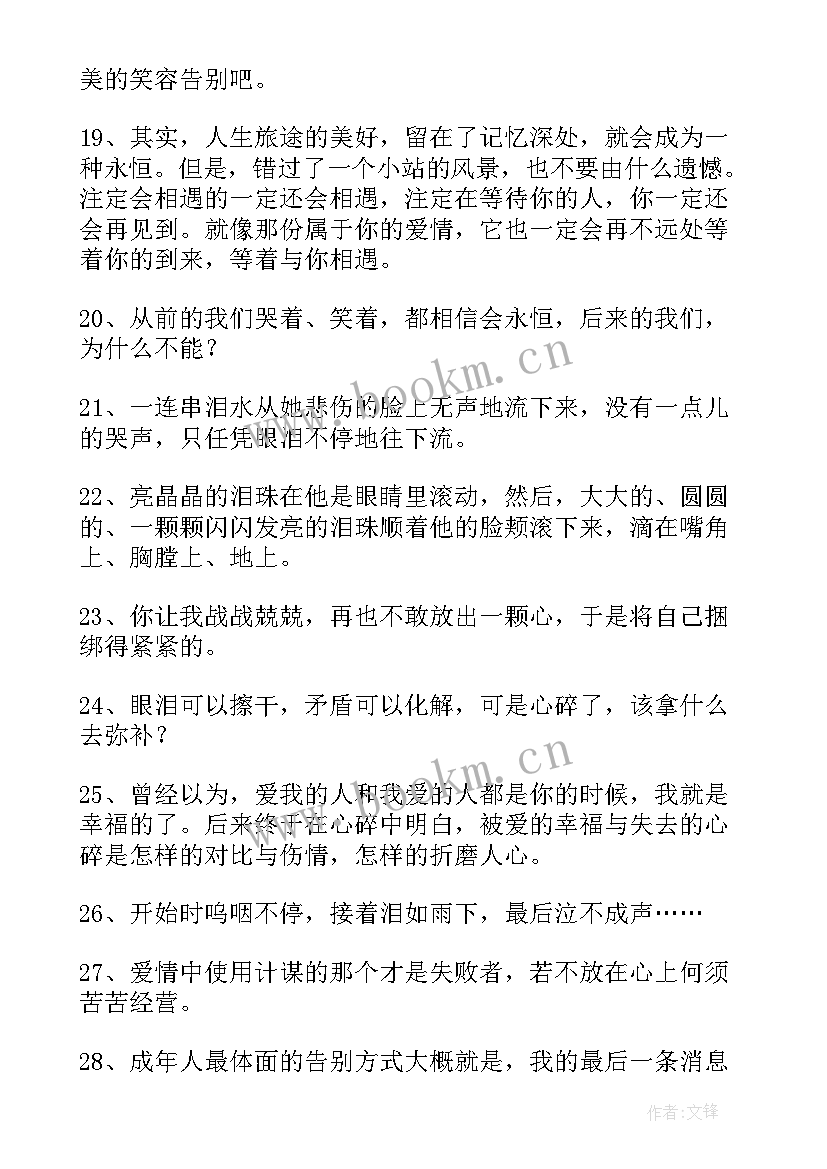 美的笑容告别吧。

19、其实，人生旅途的美好，留在了记忆深处，就会成为一种永恒。但是，错过了一个小站的风景，也不要由什么遗憾。注定会相遇的一定还会相遇，注定在等待你的人，你一定还会再见到。就像那份属于你的爱情，它也一定会再不远处等着你的到来，等着与你相遇。

20、从前的我们哭着、笑着，都相信会永恒，后来的我们，为什么不能？

21、一连串泪水从她悲伤的脸上无声地流下来，没有一点儿的哭声，只任凭眼泪不停地往下流。

22、亮晶晶的泪珠在他是眼睛里滚动，然后，大大的、圆圆的、一颗颗闪闪发亮的泪珠顺着他的脸颊滚下来，滴在嘴角上、胸膛上、地上。

23、你让我战战兢兢，再也不敢放出一颗心，于是将自己捆绑得紧紧的。

24、眼泪可以擦干，矛盾可以化解，可是心碎了，该拿什么去弥补？

25、曾经以为，爱我的人和我爱的人都是你的时候，我就是幸福的了。后来终于在心碎中明白，被爱的幸福与失去的心碎是怎样的对比与伤情，怎样的折磨人心。

26、开始时呜咽不停，接着泪如雨下，最后泣不成声……

27、爱情中使用计谋的那个才是失败者，若不放在心上何须苦苦经营。

28、成年人最体面的告别方式大概就是，我的最后一条消息

www.bookm.cn
www.bookm.cn
作者:文锋